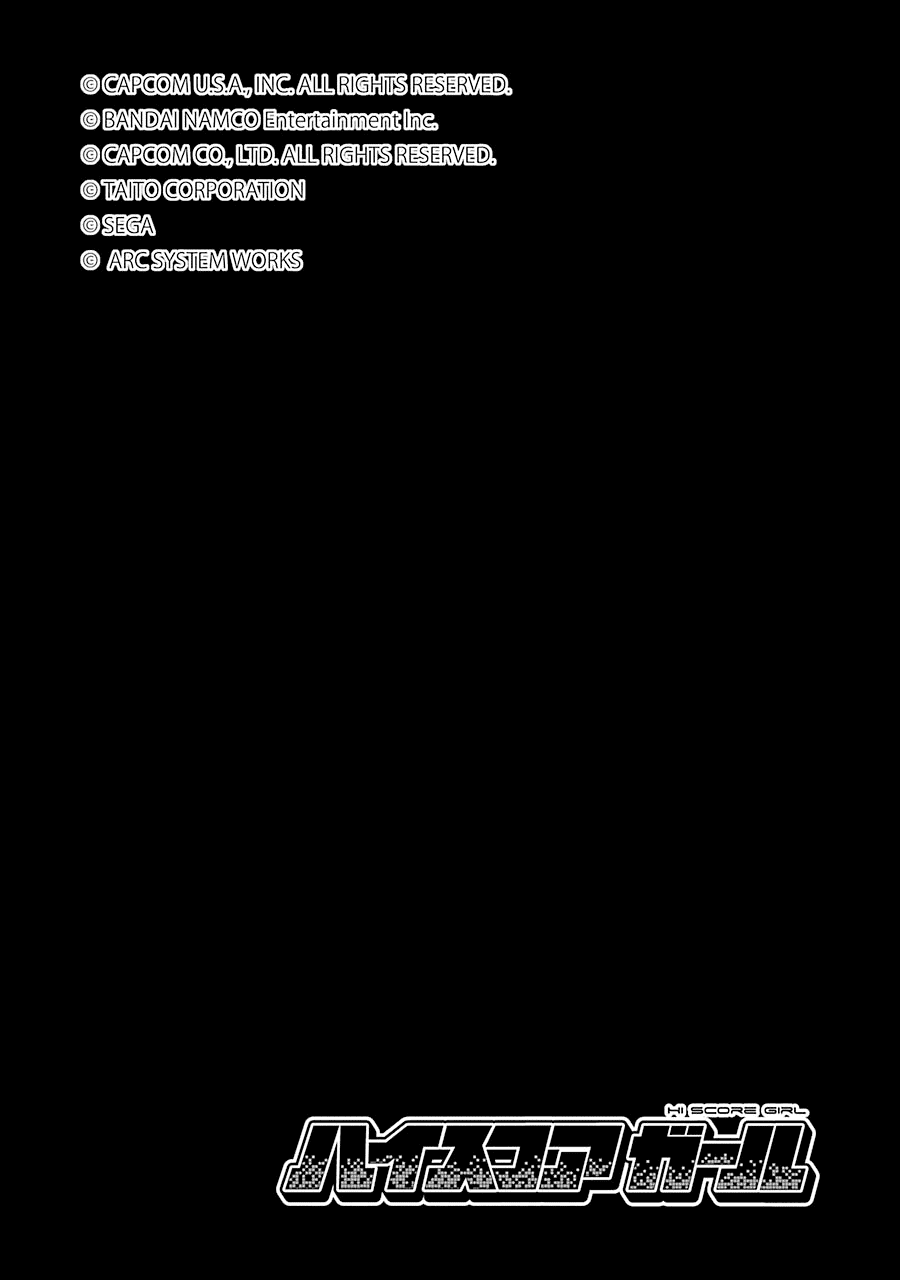 © CAPCOM U.S.A., INC. ALL RIGHTS RESERVED.
© BANDAI NAMCO Entertainment Inc.
© CAPCOM CO., LTD. ALL RIGHTS RESERVED.
© TAITO CORPORATION
© SEGA
© ARC SYSTEM WORKS

HI SCORE GIRL
ハイスコアガール